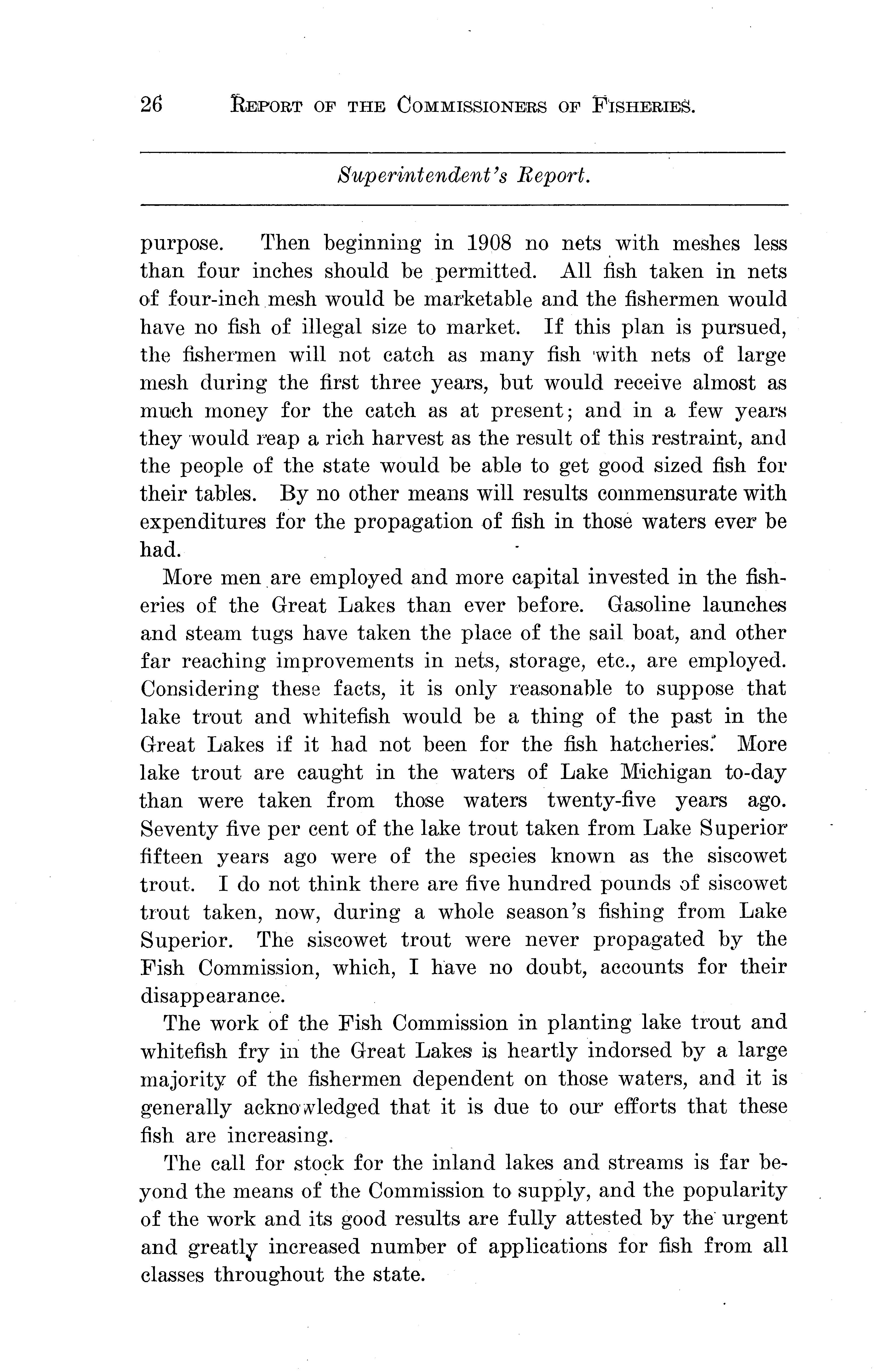 26 REPORT OF THE COMMISSIONERS OF FISHERIES.

Superintendent's Report.

purpose. Then beginning in 1908 no nets with meshes less than four inches should be permitted. All fish taken in nets of four-inch mesh would be marketable and the fishermen would have no fish of illegal size to market. If this plan is pursued, the fishermen will not catch as many fish with nets of large mesh during the first three years, but would receive almost as much money for the catch as at present; and in a few years they would reap a rich harvest as the result of this restraint, and the people of the state would be able to get good sized fish for their tables. By no other means will results commensurate with expenditures for the propagation of fish in those waters ever be had.

More men are employed and more capital invested in the fisheries of the Great Lakes than ever before. Gasoline launches and steam tugs have taken the place of the sail boat, and other far reaching improvements in nets, storage, etc., are employed. Considering these facts, it is only reasonable to suppose that lake trout and whitefish would be a thing of the past in the Great Lakes if it had not been for the fish hatcheries. More lake trout are caught in the waters of Lake Michigan to-day than were taken from those waters twenty-five years ago. Seventy five per cent of the lake trout taken from Lake Superior fifteen years ago were of the species known as the siscowet trout. I do not think there are five hundred pounds of siscowet trout taken, now, during a whole season's fishing from Lake Superior. The siscowet trout were never propagated by the Fish Commission, which, I have no doubt, accounts for their disappearance.

The work of the Fish Commission in planting lake trout and whitefish fry in the Great Lakes is heartly indorsed by a large majority of the fishermen dependent on those waters, and it is generally acknowledged that it is due to our efforts that these fish are increasing.

The call for stock for the inland lakes and streams is far beyond the means of the Commission to supply, and the popularity of the work and its good results are fully attested by the urgent and greatly increased number of applications for fish from all classes throughout the state.